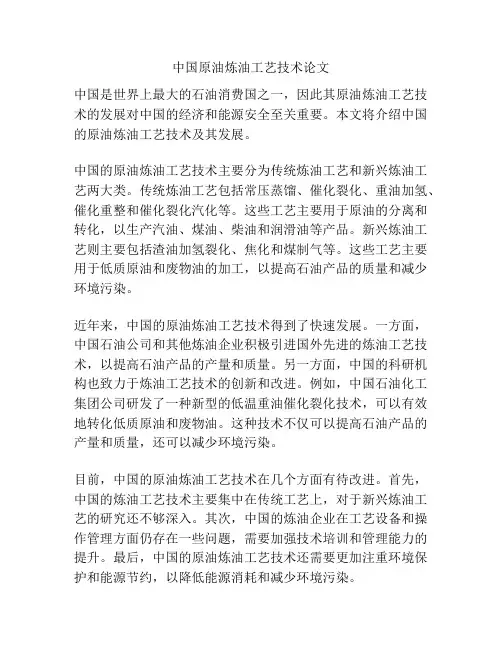 中国原油炼油工艺技术论文

中国是世界上最大的石油消费国之一，因此其原油炼油工艺技术的发展对中国的经济和能源安全至关重要。本文将介绍中国的原油炼油工艺技术及其发展。

中国的原油炼油工艺技术主要分为传统炼油工艺和新兴炼油工艺两大类。传统炼油工艺包括常压蒸馏、催化裂化、重油加氢、催化重整和催化裂化汽化等。这些工艺主要用于原油的分离和转化，以生产汽油、煤油、柴油和润滑油等产品。新兴炼油工艺则主要包括渣油加氢裂化、焦化和煤制气等。这些工艺主要用于低质原油和废物油的加工，以提高石油产品的质量和减少环境污染。

近年来，中国的原油炼油工艺技术得到了快速发展。一方面，中国石油公司和其他炼油企业积极引进国外先进的炼油工艺技术，以提高石油产品的产量和质量。另一方面，中国的科研机构也致力于炼油工艺技术的创新和改进。例如，中国石油化工集团公司研发了一种新型的低温重油催化裂化技术，可以有效地转化低质原油和废物油。这种技术不仅可以提高石油产品的产量和质量，还可以减少环境污染。

目前，中国的原油炼油工艺技术在几个方面有待改进。首先，中国的炼油工艺技术主要集中在传统工艺上，对于新兴炼油工艺的研究还不够深入。其次，中国的炼油企业在工艺设备和操作管理方面仍存在一些问题，需要加强技术培训和管理能力的提升。最后，中国的原油炼油工艺技术还需要更加注重环境保护和能源节约，以降低能源消耗和减少环境污染。